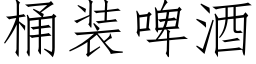 桶装啤酒